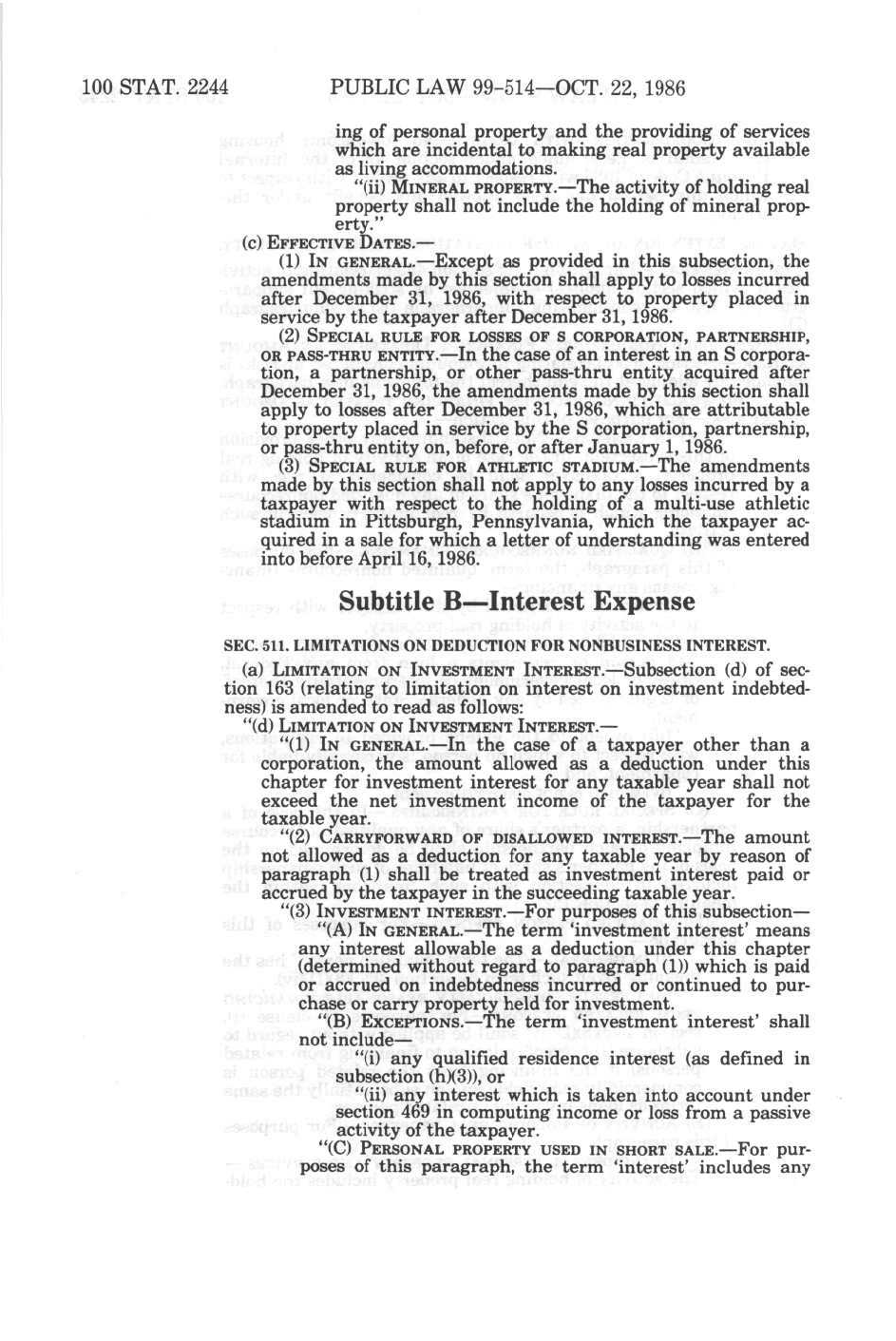 100 STAT. 2244 PUBLIC LAW 99-514—OCT. 22, 1986

ing of personal property and the providing of services which are incidental to making real property available as living accommodations.

"(ii) MINERAL PROPERTY.—The activity of holding real property shall not include the holding of mineral property."

(c) EFFECTIVE DATES.—

(1) IN GENERAL.—Except as provided in this subsection, the amendments made by this section shall apply to losses incurred after December 31, 1986, with respect to property placed in service by the taxpayer after December 31, 1986.

(2) SPECIAL RULE FOR LOSSES OF S CORPORATION, PARTNERSHIP, OR PASS-THRU ENTITY.—In the case of an interest in an S corporation, a partnership, or other pass-thru entity acquired after December 31, 1986, the amendments made by this section shall apply to losses after December 31, 1986, which are attributable to property placed in service by the S corporation, partnership, or pass-thru entity on, before, or after January 1, 1986.

(3) SPECIAL RULE FOR ATHLETIC STADIUM.—The amendments made by this section shall not apply to any losses incurred by a taxpayer with respect to the holding of a multi-use athletic stadium in Pittsburgh, Pennsylvania, which the taxpayer acquired in a sale for which a letter of understanding was entered into before April 16, 1986.

Subtitle B—Interest Expense

SEC. 511. LIMITATIONS ON DEDUCTION FOR NONBUSINESS INTEREST.

(a) LIMITATION ON INVESTMENT INTEREST.—Subsection (d) of section 163 (relating to limitation on interest on investment indebtedness) is amended to read as follows:

"(d) LIMITATION ON INVESTMENT INTEREST.—

"(1) IN GENERAL.—In the case of a taxpayer other than a corporation, the amount allowed as a deduction under this chapter for investment interest for any taxable year shall not exceed the net investment income of the taxpayer for the taxable year.

"(2) CARRYFORWARD OF DISALLOWED INTEREST.—The amount not allowed as a deduction for any taxable year by reason of paragraph (1) shall be treated as investment interest paid or accrued by the taxpayer in the succeeding taxable year.

"(3) INVESTMENT INTEREST.—For purposes of this subsection—

"(A) IN GENERAL.—The term 'investment interest' means any interest allowable as a deduction under this chapter (determined without regard to paragraph (1)) which is paid or accrued on indebtedness incurred or continued to purchase or carry property held for investment.

"(B) EXCEPTIONS.—The term 'investment interest' shall not include—

"(i) any qualified residence interest (as defined in subsection (h)(3)), or

"(ii) any interest which is taken into account under section 469 in computing income or loss from a passive activity of the taxpayer.

"(C) PERSONAL PROPERTY USED IN SHORT SALE.—For purposes of this paragraph, the term 'interest' includes any